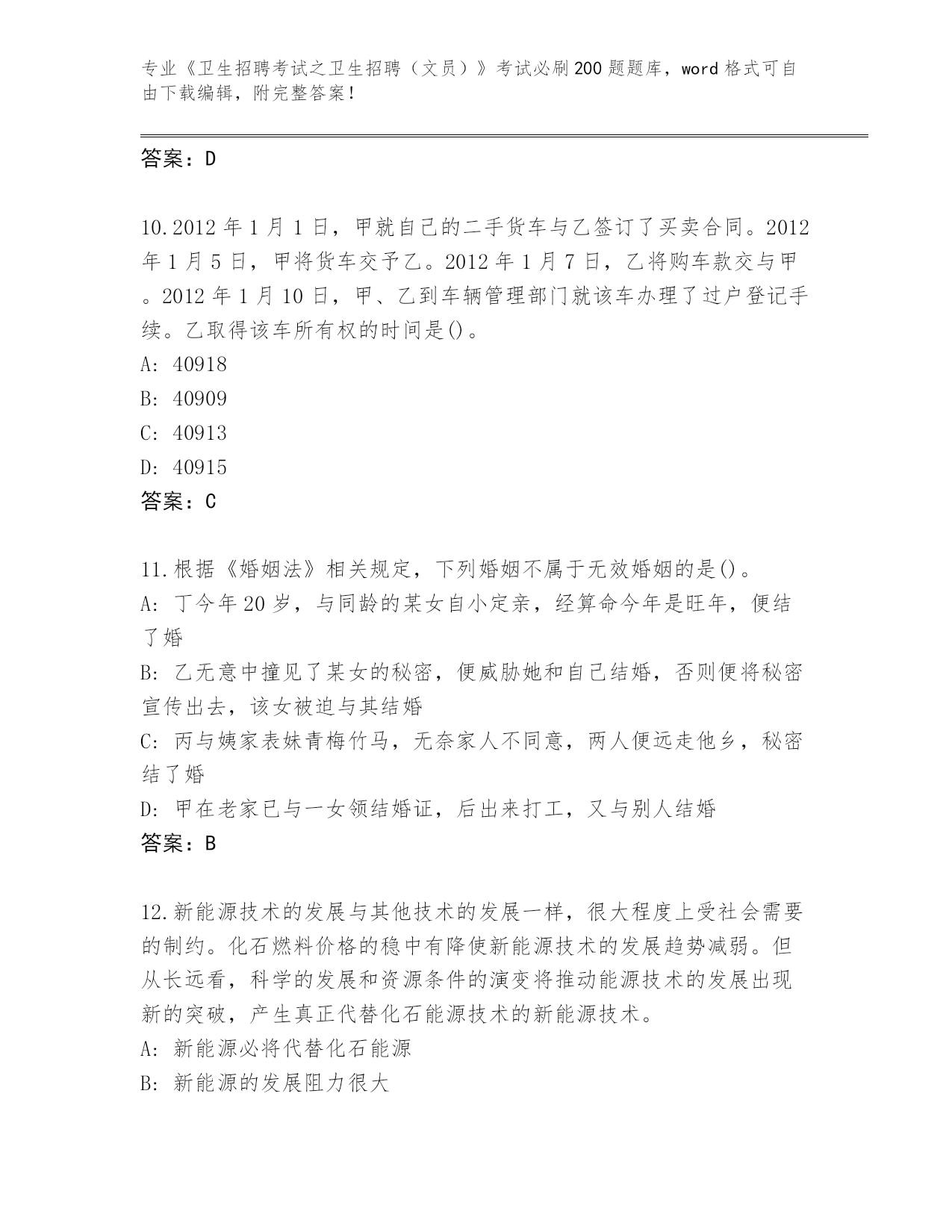 专业《卫生招聘考试之卫生招聘（文员）》考试必刷200题题库，word格式可自由下载编辑，附完整答案！

答案：D

10.2012年1月1日，甲就自己的二手货车与乙签订了买卖合同。2012年1月5日，甲将货车交予乙。2012年1月7日，乙将购车款交与甲。2012年1月10日，甲、乙到车辆管理部门就该车办理了过户登记手续。乙取得该车所有权的时间是()。
A: 40918
B: 40909
C: 40913
D: 40915
答案：C

11.根据《婚姻法》相关规定，下列婚姻不属于无效婚姻的是()。
A: 丁今年20岁，与同龄的某女自小定亲，经算命今年是旺年，便结了婚
B: 乙无意中撞见了某女的秘密，便威胁她和自己结婚，否则便将秘密宣传出去，该女被迫与其结婚
C: 丙与姨家表妹青梅竹马，无奈家人不同意，两人便远走他乡，秘密结了婚
D: 甲在老家已与一女领结婚证，后出来打工，又与别人结婚
答案：B

12.新能源技术的发展与其他技术的发展一样，很大程度上受社会需要的制约。化石燃料价格的稳中有降使新能源技术的发展趋势减弱。但从长远看，科学的发展和资源条件的演变将推动能源技术的发展出现新的突破，产生真正代替化石能源技术的新能源技术。
A: 新能源必将代替化石能源
B: 新能源的发展阻力很大